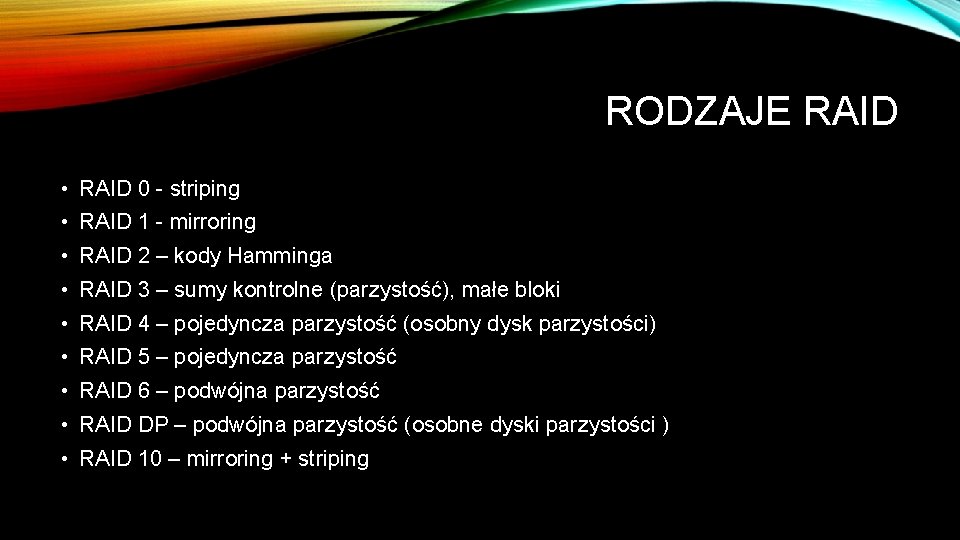 RODZAJE RAID

• RAID 0 - striping
• RAID 1 - mirroring
• RAID 2 – kody Hamminga
• RAID 3 – sumy kontrolne (parzystość), małe bloki
• RAID 4 – pojedyncza parzystość (osobny dysk parzystości)
• RAID 5 – pojedyncza parzystość
• RAID 6 – podwójna parzystość
• RAID DP – podwójna parzystość (osobne dyski parzystości )
• RAID 10 – mirroring + striping